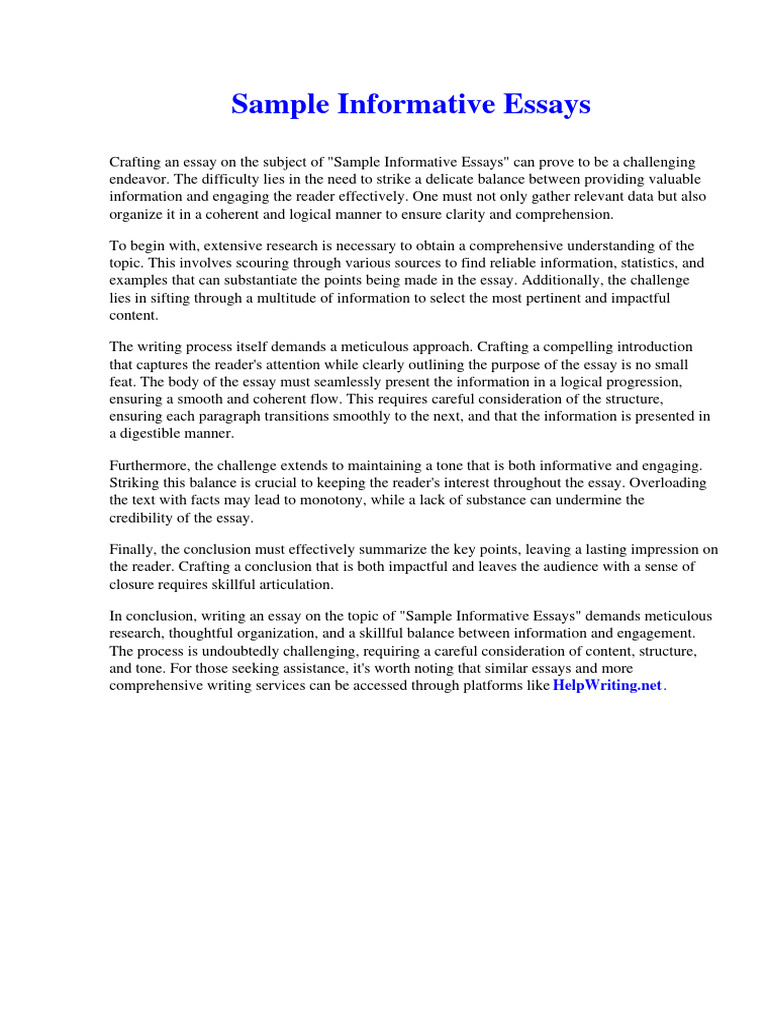 Sample Informative Essays

Crafting an essay on the subject of "Sample Informative Essays" can prove to be a challenging endeavor. The difficulty lies in the need to strike a delicate balance between providing valuable information and engaging the reader effectively. One must not only gather relevant data but also organize it in a coherent and logical manner to ensure clarity and comprehension.

To begin with, extensive research is necessary to obtain a comprehensive understanding of the topic. This involves scouring through various sources to find reliable information, statistics, and examples that can substantiate the points being made in the essay. Additionally, the challenge lies in sifting through a multitude of information to select the most pertinent and impactful content.

The writing process itself demands a meticulous approach. Crafting a compelling introduction that captures the reader's attention while clearly outlining the purpose of the essay is no small feat. The body of the essay must seamlessly present the information in a logical progression, ensuring a smooth and coherent flow. This requires careful consideration of the structure, ensuring each paragraph transitions smoothly to the next, and that the information is presented in a digestible manner.

Furthermore, the challenge extends to maintaining a tone that is both informative and engaging. Striking this balance is crucial to keeping the reader's interest throughout the essay. Overloading the text with facts may lead to monotony, while a lack of substance can undermine the credibility of the essay.

Finally, the conclusion must effectively summarize the key points, leaving a lasting impression on the reader. Crafting a conclusion that is both impactful and leaves the audience with a sense of closure requires skillful articulation.

In conclusion, writing an essay on the topic of "Sample Informative Essays" demands meticulous research, thoughtful organization, and a skillful balance between information and engagement. The process is undoubtedly challenging, requiring a careful consideration of content, structure, and tone. For those seeking assistance, it's worth noting that similar essays and more comprehensive writing services can be accessed through platforms like HelpWriting.net.